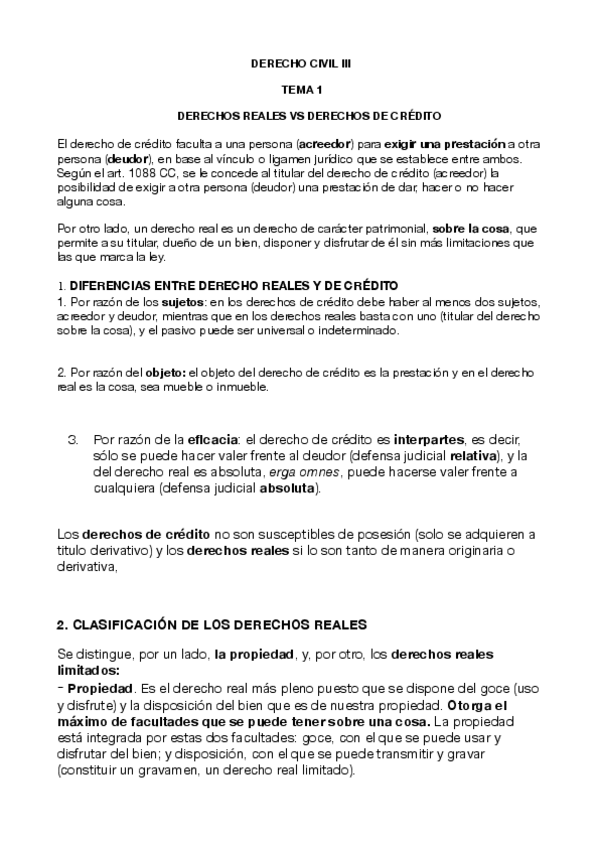 DERECHO CIVIL III

TEMA 1

DERECHOS REALES VS DERECHOS DE CRÉDITO

El derecho de crédito faculta a una persona (acreedor) para exigir una prestación a otra persona (deudor), en base al vínculo o ligamen jurídico que se establece entre ambos. Según el art. 1088 CC, se le concede al titular del derecho de crédito (acreedor) la posibilidad de exigir a otra persona (deudor) una prestación de dar, hacer o no hacer alguna cosa.

Por otro lado, un derecho real es un derecho de carácter patrimonial, sobre la cosa, que permite a su titular, dueño de un bien, disponer y disfrutar de él sin más limitaciones que las que marca la ley.

1. DIFERENCIAS ENTRE DERECHO REALES Y DE CRÉDITO
1. Por razón de los sujetos: en los derechos de crédito debe haber al menos dos sujetos, acreedor y deudor, mientras que en los derechos reales basta con uno (titular del derecho sobre la cosa), y el pasivo puede ser universal o indeterminado.

2. Por razón del objeto: el objeto del derecho de crédito es la prestación y en el derecho real es la cosa, sea mueble o inmueble.

3. Por razón de la eficacia: el derecho de crédito es interpartes, es decir, sólo se puede hacer valer frente al deudor (defensa judicial relativa), y la del derecho real es absoluta, erga omnes, puede hacerse valer frente a cualquiera (defensa judicial absoluta).

Los derechos de crédito no son susceptibles de posesión (solo se adquieren a titulo derivativo) y los derechos reales si lo son tanto de manera originaria o derivativa,

2. CLASIFICACIÓN DE LOS DERECHOS REALES

Se distingue, por un lado, la propiedad, y, por otro, los derechos reales limitados:
- Propiedad. Es el derecho real más pleno puesto que se dispone del goce (uso y disfrute) y la disposición del bien que es de nuestra propiedad. Otorga el máximo de facultades que se puede tener sobre una cosa. La propiedad está integrada por estas dos facultades: goce, con el que se puede usar y disfrutar del bien; y disposición, con el que se puede transmitir y gravar (constituir un gravamen, un derecho real limitado).